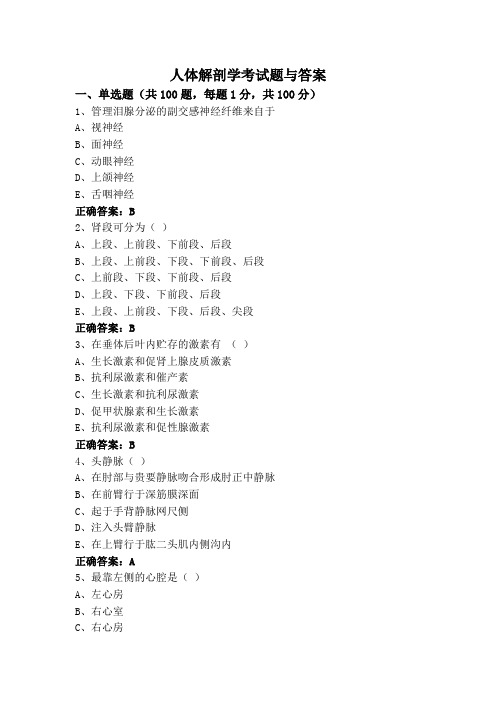 人体解剖学考试题与答案

一、单选题（共 100 题，每题 1 分，共 100 分）

1、管理泪腺分泌的副交感神经纤维来自于

A、视神经

B、面神经

C、动眼神经

D、上颌神经

E、舌咽神经

正确答案：B

2、肾段可分为（ ）

A、上段、上前段、下前段、后段

B、上段、上前段、下段、下前段、后段

C、上前段、下段、下前段、后段

D、上段、下段、下前段、后段

E、上段、上前段、下段、后段、尖段

正确答案：B

3、在垂体后叶内贮存的激素有 （ ）

A、生长激素和促肾上腺皮质激素

B、抗利尿激素和催产素

C、生长激素和抗利尿激素

D、促甲状腺素和生长激素

E、抗利尿激素和促性腺激素

正确答案：B

4、头静脉（ ）

A、在肘部与贵要静脉吻合形成肘正中静脉

B、在前臂行于深筋膜深面

C、起于手背静脉网尺侧

D、注入头臂静脉

E、在上臂行于肱二头肌内侧沟内

正确答案：A

5、最靠左侧的心腔是（ ）

A、左心房

B、右心室

C、右心房